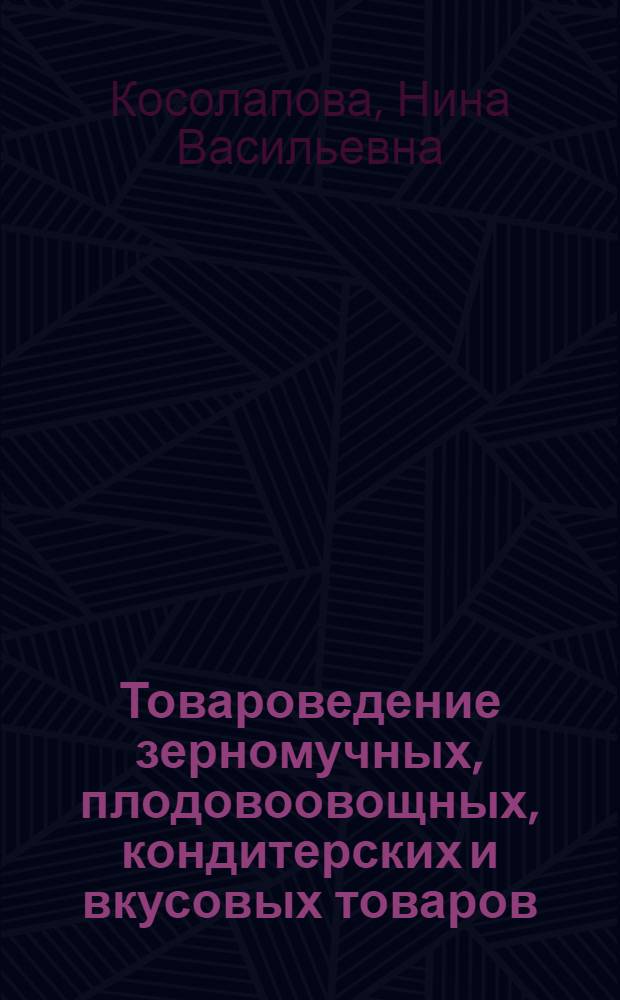 Косолапова, Нина Васильевна

Товароведение зерномучных, плодовоовощных, кондитерских и вкусовых товаров